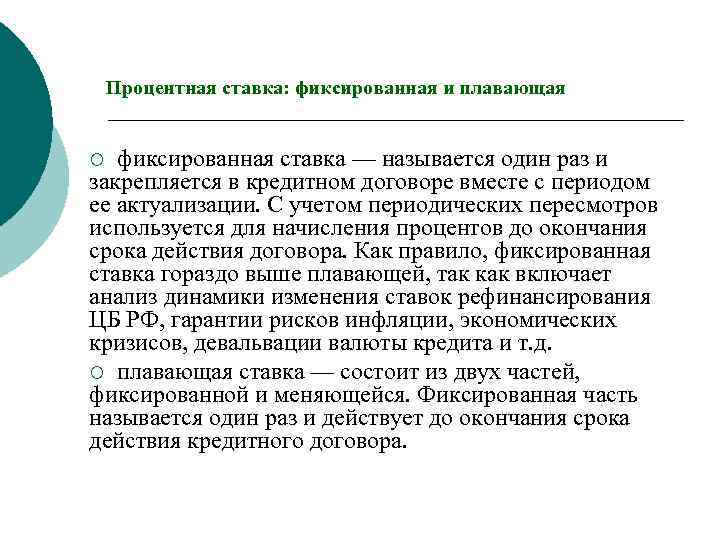 Процентная ставка: фиксированная и плавающая

○ фиксированная ставка — называется один раз и закрепляется в кредитном договоре вместе с периодом ее актуализации. С учетом периодических пересмотров используется для начисления процентов до окончания срока действия договора. Как правило, фиксированная ставка гораздо выше плавающей, так как включает анализ динамики изменения ставок рефинансирования ЦБ РФ, гарантии рисков инфляции, экономических кризисов, девальвации валюты кредита и т.д.

○ плавающая ставка — состоит из двух частей, фиксированной и меняющейся. Фиксированная часть называется один раз и действует до окончания срока действия кредитного договора.